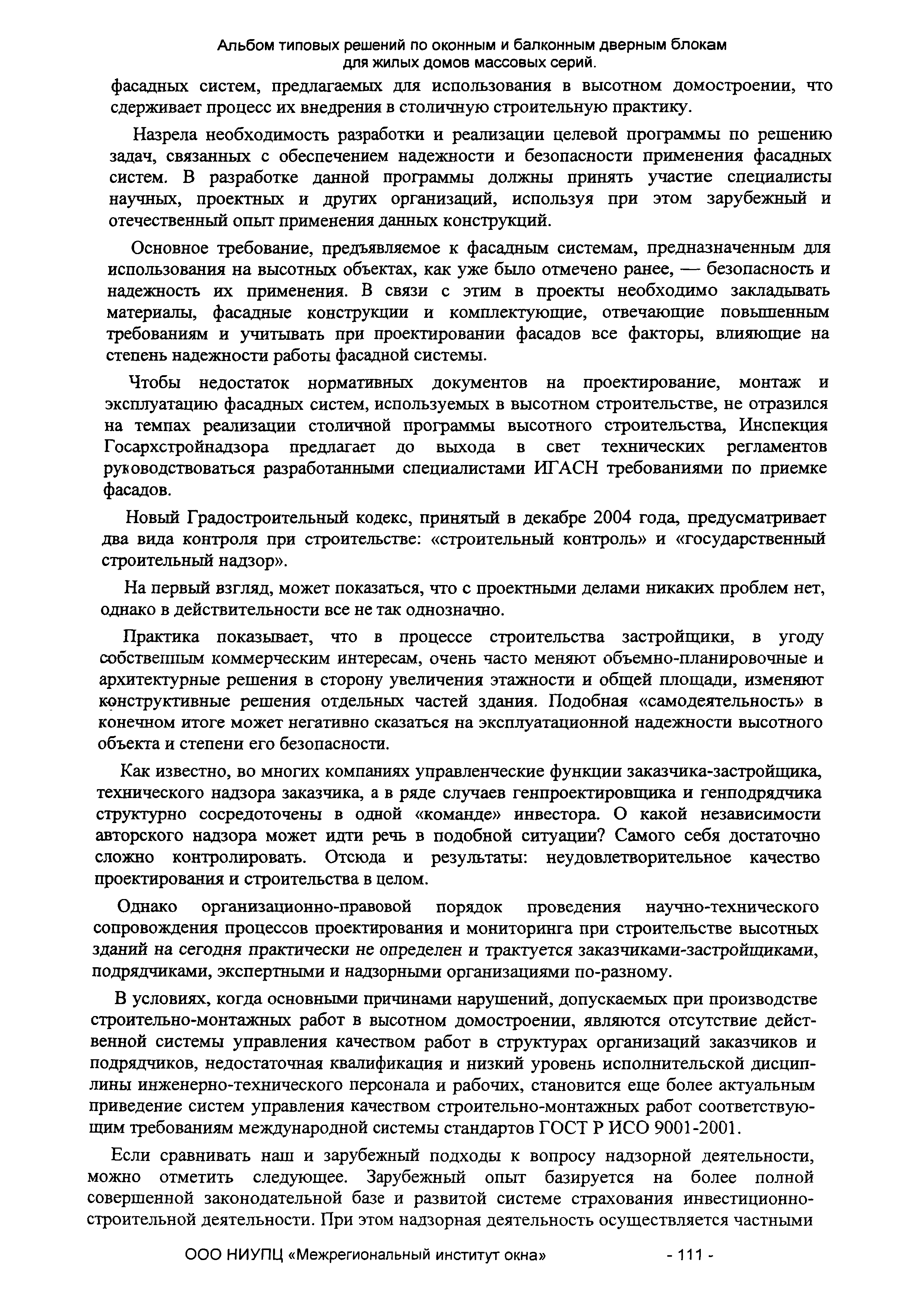 Альбом типовых решений по оконным и балконным дверным блокам для жилых домов массовых серий.

фасадных систем, предлагаемых для использования в высотном домостроении, что сдерживает процесс их внедрения в столичную строительную практику.

Назрела необходимость разработки и реализации целевой программы по решению задач, связанных с обеспечением надежности и безопасности применения фасадных систем. В разработке данной программы должны принять участие специалисты научных, проектных и других организаций, используя при этом зарубежный и отечественный опыт применения данных конструкций.

Основное требование, предъявляемое к фасадным системам, предназначенным для использования на высотных объектах, как уже было отмечено ранее, — безопасность и надежность их применения. В связи с этим в проекты необходимо закладывать материалы, фасадные конструкции и комплектующие, отвечающие повышенным требованиям и учитывать при проектировании фасадов все факторы, влияющие на степень надежности работы фасадной системы.

Чтобы недостаток нормативных документов на проектирование, монтаж и эксплуатацию фасадных систем, используемых в высотном строительстве, не отразился на темпах реализации столичной программы высотного строительства, Инспекция Госархстройнадзора предлагает до выхода в свет технических регламентов руководствоваться разработанными специалистами ИГАСН требованиями по приемке фасадов.

Новый Градостроительный кодекс, принятый в декабре 2004 года, предусматривает два вида контроля при строительстве: «строительный контроль» и «государственный строительный надзор».

На первый взгляд, может показаться, что с проектными делами никаких проблем нет, однако в действительности все не так однозначно.

Практика показывает, что в процессе строительства застройщики, в угоду собственным коммерческим интересам, очень часто меняют объемно-планировочные и архитектурные решения в сторону увеличения этажности и общей площади, изменяют конструктивные решения отдельных частей здания. Подобная «самодеятельность» в конечном итоге может негативно сказаться на эксплуатационной надежности высотного объекта и степени его безопасности.

Как известно, во многих компаниях управленческие функции заказчика-застройщика, технического надзора заказчика, а в ряде случаев генпроектировщика и генподрядчика структурно сосредоточены в одной «команде» инвестора. О какой независимости авторского надзора может идти речь в подобной ситуации? Самого себя достаточно сложно контролировать. Отсюда и результаты: неудовлетворительное качество проектирования и строительства в целом.

Однако организационно-правовой порядок проведения научно-технического сопровождения процессов проектирования и мониторинга при строительстве высотных зданий на сегодня практически не определен и трактуется заказчиками-застройщиками, подрядчиками, экспертными и надзорными организациями по-разному.

В условиях, когда основными причинами нарушений, допускаемых при производстве строительно-монтажных работ в высотном домостроении, являются отсутствие действенной системы управления качеством работ в структурах организаций заказчиков и подрядчиков, недостаточная квалификация и низкий уровень исполнительской дисциплины инженерно-технического персонала и рабочих, становится еще более актуальным приведение систем управления качеством строительно-монтажных работ соответствующим требованиям международной системы стандартов ГОСТ Р ИСО 9001-2001.

Если сравнивать наш и зарубежный подходы к вопросу надзорной деятельности, можно отметить следующее. Зарубежный опыт базируется на более полной совершенной законодательной базе и развитой системе страхования инвестиционно-строительной деятельности. При этом надзорная деятельность осуществляется частными

ООО НИУПЦ «Межрегиональный институт окна» - 111 -